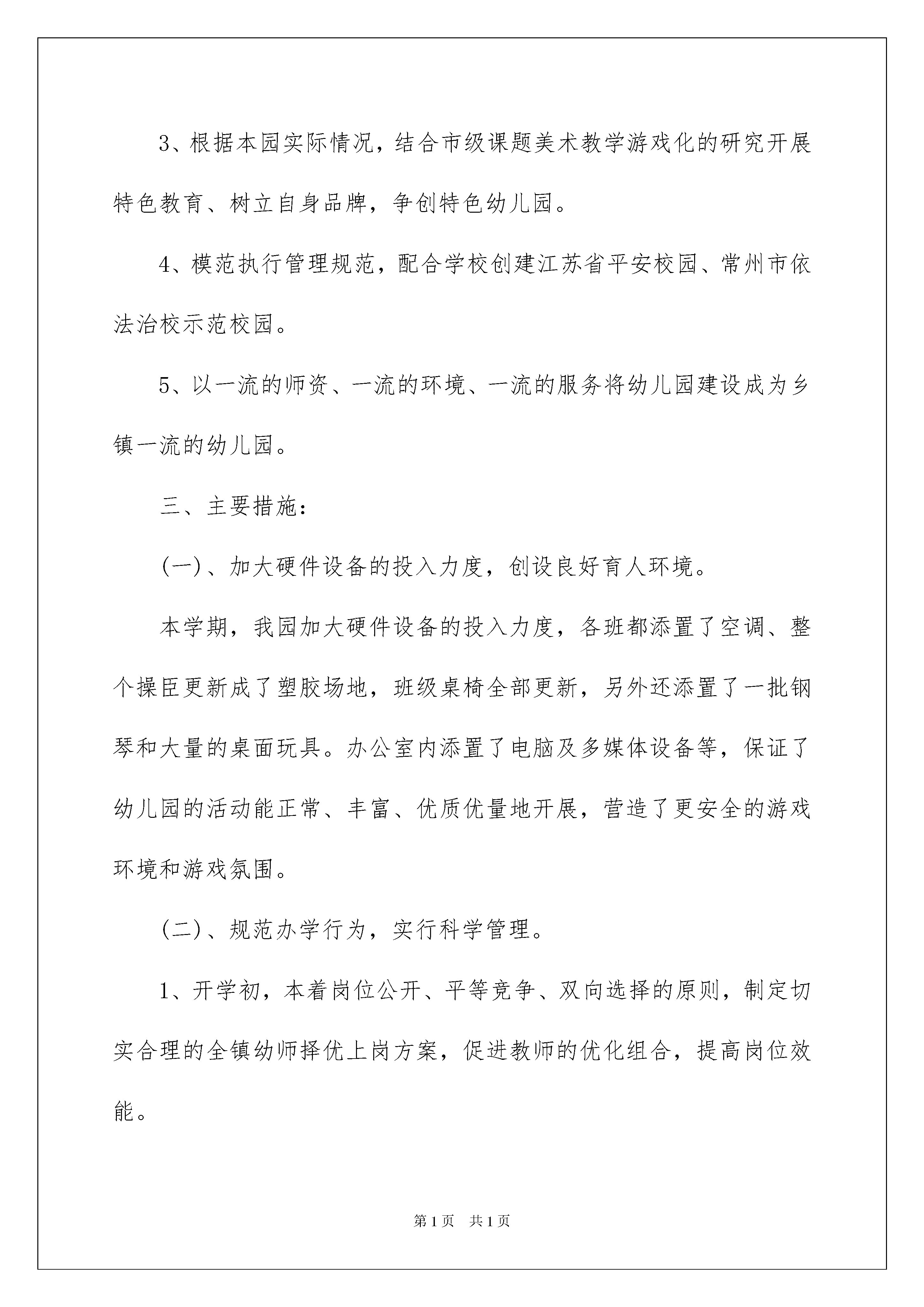 3、根据本园实际情况，结合市级课题美术教学游戏化的研究开展特色教育、树立自身品牌，争创特色幼儿园。

4、模范执行管理规范，配合学校创建江苏省平安校园、常州市依法治校示范校园。

5、以一流的师资、一流的环境、一流的服务将幼儿园建设成为乡镇一流的幼儿园。

三、主要措施：

(一)、加大硬件设备的投入力度，创设良好育人环境。

本学期，我园加大硬件设备的投入力度，各班都添置了空调、整个操臣更新成了塑胶场地，班级桌椅全部更新，另外还添置了一批钢琴和大量的桌面玩具。办公室内添置了电脑及多媒体设备等，保证了幼儿园的活动能正常、丰富、优质优量地开展，营造了更安全的游戏环境和游戏氛围。

(二)、规范办学行为，实行科学管理。

1、开学初，本着岗位公开、平等竞争、双向选择的原则，制定切实合理的全镇幼师择优上岗方案，促进教师的优化组合，提高岗位效能。

第1页　共1页